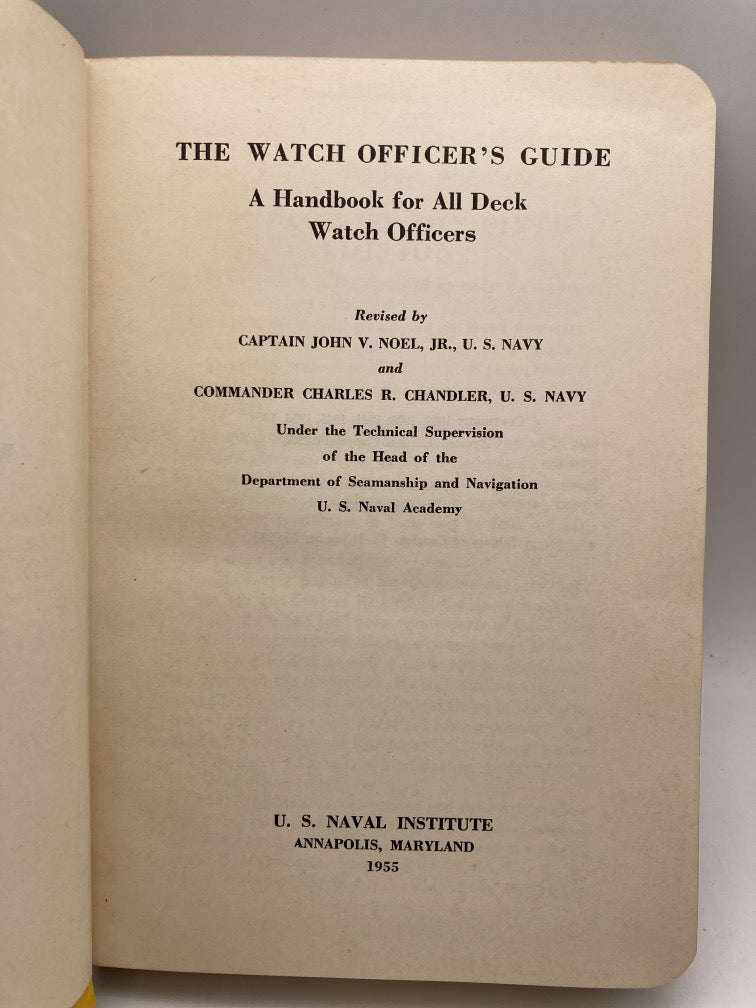 THE WATCH OFFICER'S GUIDE

A Handbook for All Deck Watch Officers

Revised by

CAPTAIN JOHN V. NOEL, JR., U. S. NAVY

and

COMMANDER CHARLES R. CHANDLER, U. S. NAVY

Under the Technical Supervision of the Head of the Department of Seamanship and Navigation U. S. Naval Academy

U. S. NAVAL INSTITUTE
ANNAPOLIS, MARYLAND
1955